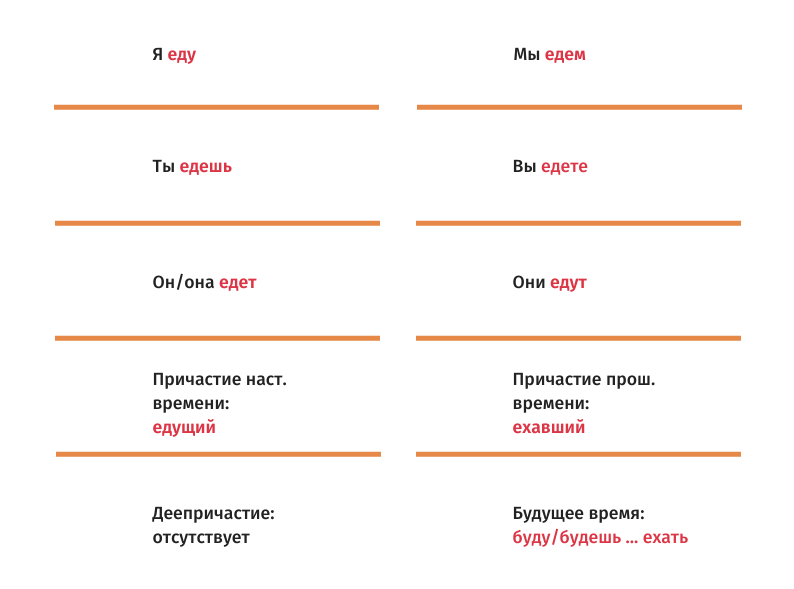 Я еду

Ты едешь

Он/она едет

Причастие наст.
времени:
едущий

Деепричастие:
отсутствует

Мы едем

Вы едете

Они едут

Причастие прош.
времени:
ехавший

Будущее время:
буду/будешь ... ехать